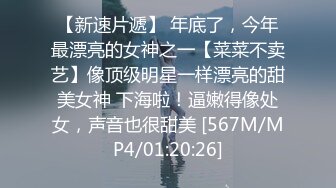 【新速片遞】 年底了，今年最漂亮的女神之一【菜菜不卖艺】像顶级明星一样漂亮的甜美女神 下海啦！逼嫩得像处女，声音也很甜美 [567M/MP4/01:20:26]